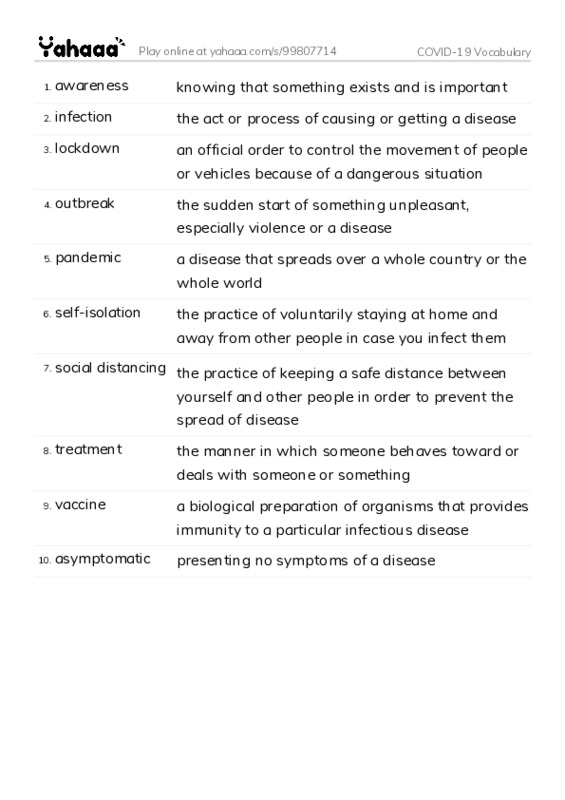 Yahaaa Play online at yahaaa.com/s/99807714 COVID-19 Vocabulary

| | |
|---|---|
| 1. awareness | knowing that something exists and is important |
| 2. infection | the act or process of causing or getting a disease |
| 3. lockdown | an official order to control the movement of people or vehicles because of a dangerous situation |
| 4. outbreak | the sudden start of something unpleasant, especially violence or a disease |
| 5. pandemic | a disease that spreads over a whole country or the whole world |
| 6. self-isolation | the practice of voluntarily staying at home and away from other people in case you infect them |
| 7. social distancing | the practice of keeping a safe distance between yourself and other people in order to prevent the spread of disease |
| 8. treatment | the manner in which someone behaves toward or deals with someone or something |
| 9. vaccine | a biological preparation of organisms that provides immunity to a particular infectious disease |
| 10. asymptomatic | presenting no symptoms of a disease |